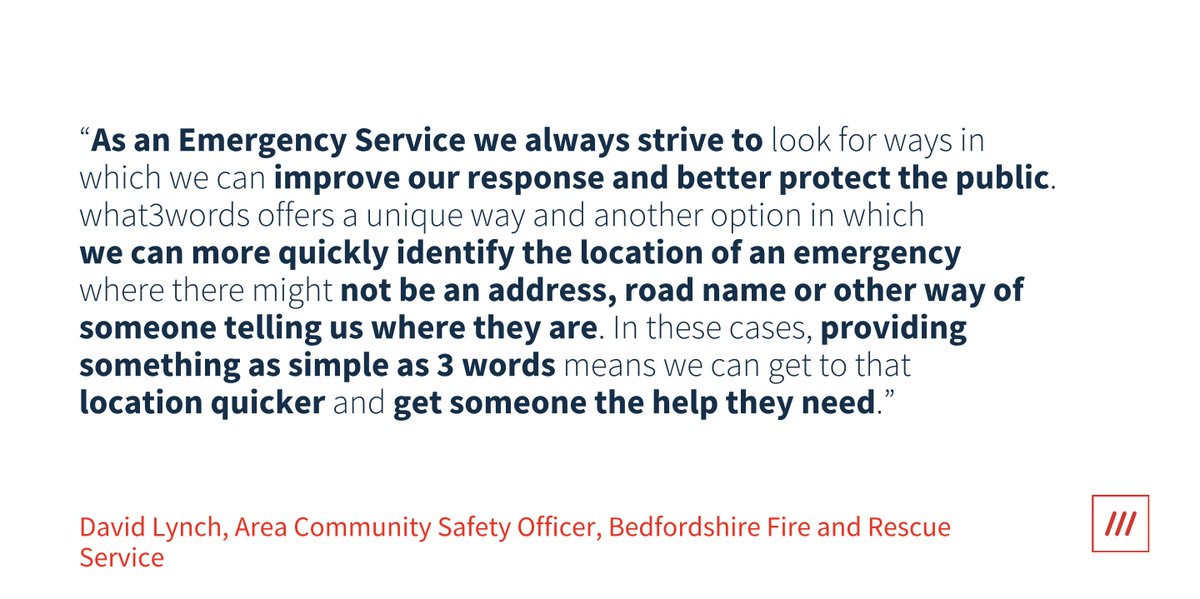 "As an Emergency Service we always strive to look for ways in which we can improve our response and better protect the public. what3words offers a unique way and another option in which we can more quickly identify the location of an emergency where there might not be an address, road name or other way of someone telling us where they are. In these cases, providing something as simple as 3 words means we can get to that location quicker and get someone the help they need."

David Lynch, Area Community Safety Officer, Bedfordshire Fire and Rescue Service

///